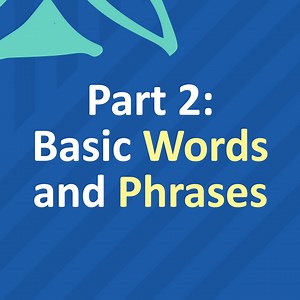 Part 2:
Basic Words and Phrases